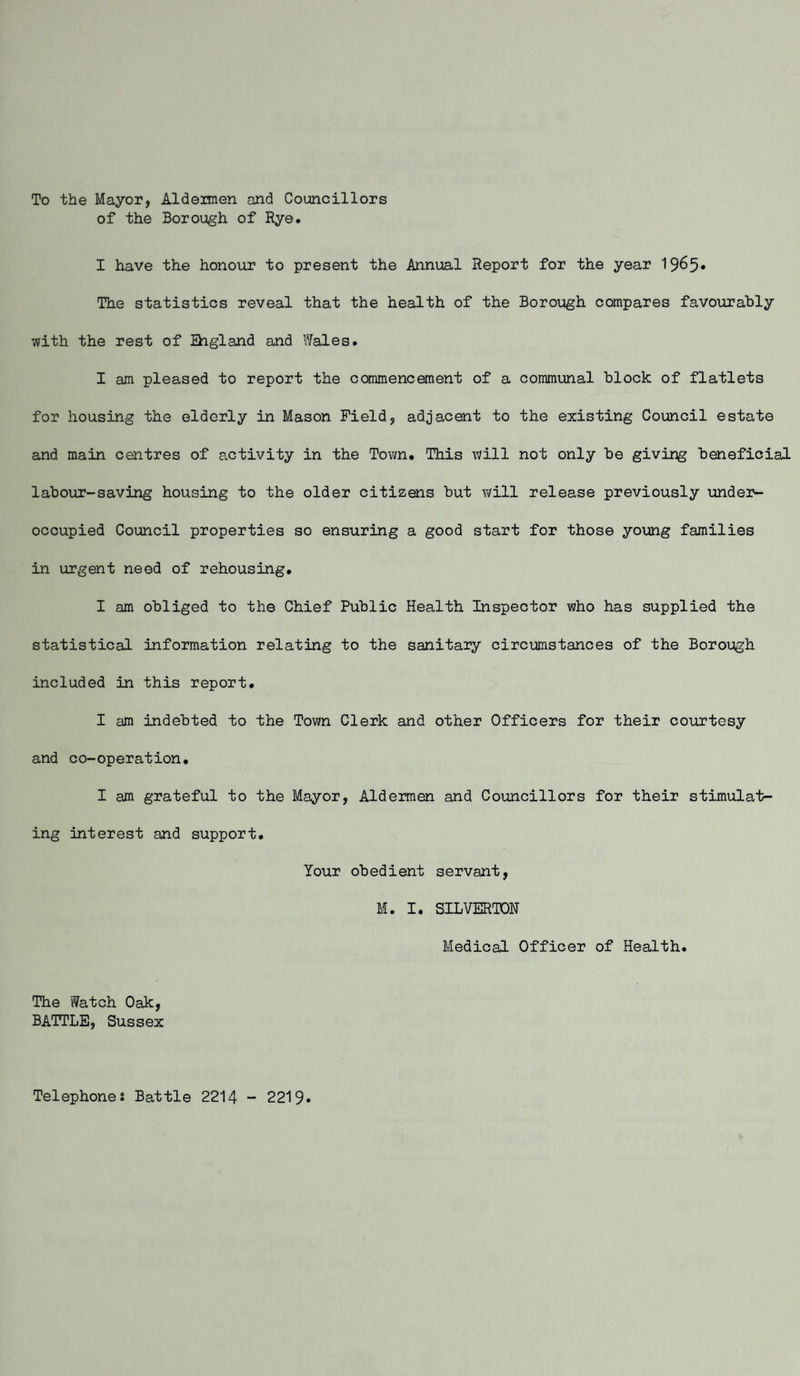 To the Mayor, Aldermen and Councillors of the Borough of Rye.

I have the honour to present the Annual Report for the year 1965.

The statistics reveal that the health of the Borough compares favourably with the rest of England and Wales.

I am pleased to report the commencement of a communal block of flatlets for housing the elderly in Mason Field, adjacent to the existing Council estate and main centres of activity in the Town. This will not only be giving beneficial labour-saving housing to the older citizens but will release previously under-occupied Council properties so ensuring a good start for those young families in urgent need of rehousing.

I am obliged to the Chief Public Health Inspector who has supplied the statistical information relating to the sanitary circumstances of the Borough included in this report.

I am indebted to the Town Clerk and other Officers for their courtesy and co-operation.

I am grateful to the Mayor, Aldermen and Councillors for their stimulating interest and support.

Your obedient servant,

M. I. SILVERTON

Medical Officer of Health.

The Watch Oak,
BATTLE, Sussex

Telephone: Battle 2214 - 2219.